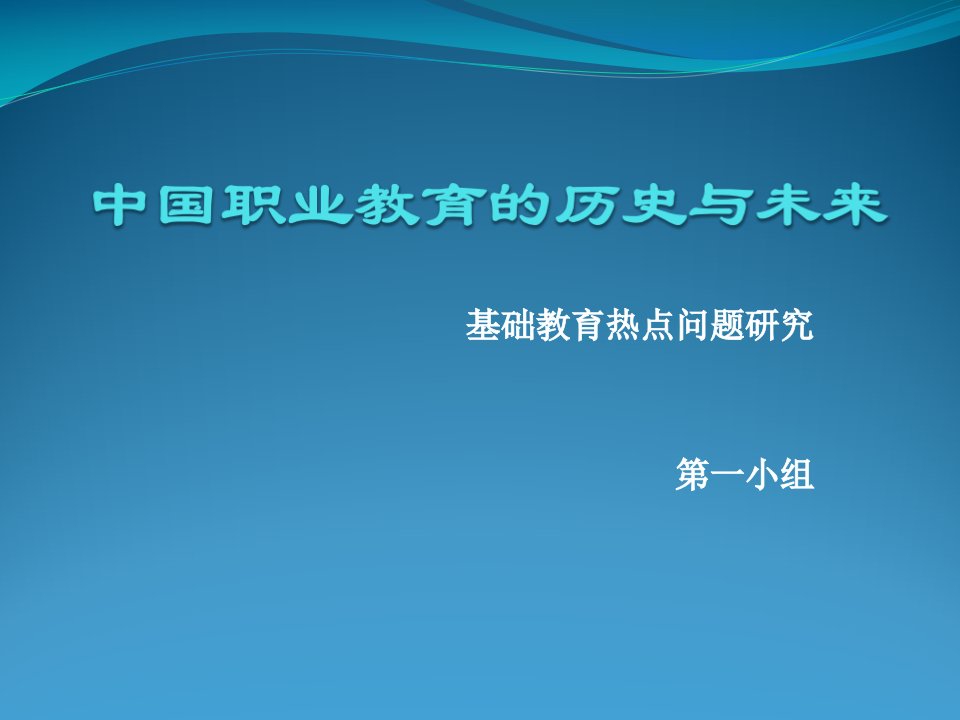 中国职业教育的历史与未来

基础教育热点问题研究

第一小组